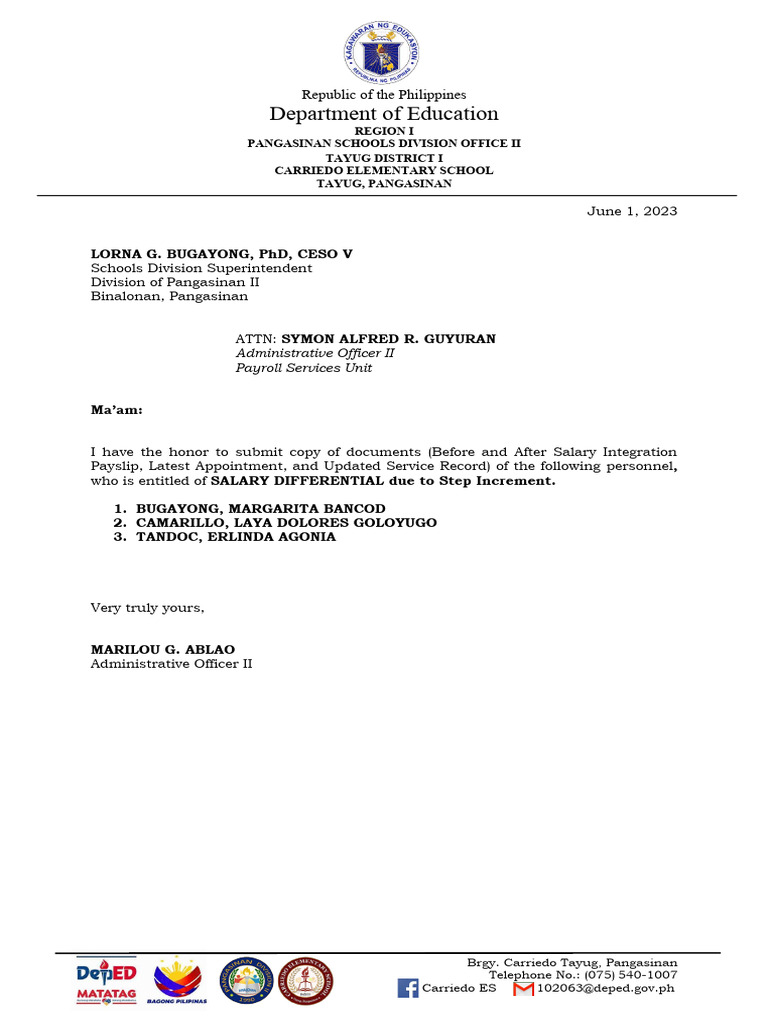 KAGAWARAN NG EDUKASYON
REPUBLIKA NG PILIPINAS

Republic of the Philippines
Department of Education
REGION I
PANGASINAN SCHOOLS DIVISION OFFICE II
TAYUG DISTRICT I
CARRIEDO ELEMENTARY SCHOOL
TAYUG, PANGASINAN

June 1, 2023

LORNA G. BUGAYONG, PhD, CESO V
Schools Division Superintendent
Division of Pangasinan II
Binalonan, Pangasinan

ATTN: SYMON ALFRED R. GUYURAN
Administrative Officer II
Payroll Services Unit

Ma'am:

I have the honor to submit copy of documents (Before and After Salary Integration Payslip, Latest Appointment, and Updated Service Record) of the following personnel, who is entitled of SALARY DIFFERENTIAL due to Step Increment.

1. BUGAYONG, MARGARITA BANCOD
2. CAMARILLO, LAYA DOLORES GOLOYUGO
3. TANDOC, ERLINDA AGONIA

Very truly yours,

MARILOU G. ABLAO
Administrative Officer II

DepED MATATAG
BAGONG PILIPINAS

Brgy. Carriedo Tayug, Pangasinan
Telephone No.: (075) 540-1007
Carriedo ES 102063@deped.gov.ph